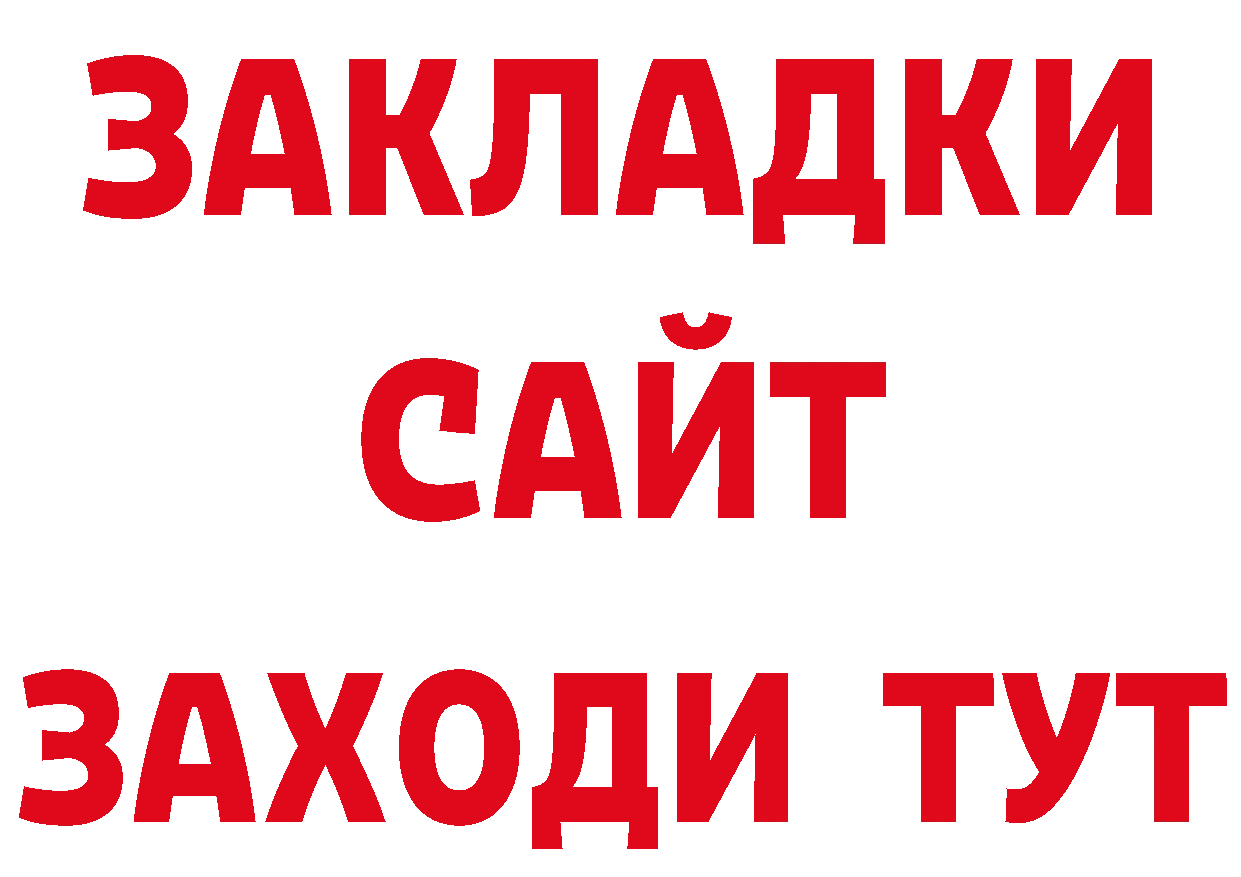 ЗАКЛАДКИ
САЙТ
ЗАХОДИ ТУТ